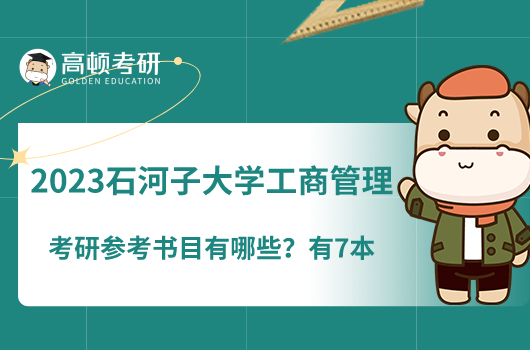 高顿考研
GOLDEN EDUCATION

2023石河子大学工商管理

考研参考书目有哪些？有7本